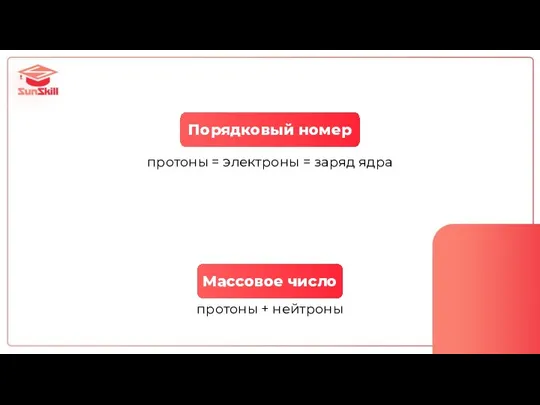 SunSkill

Порядковый номер

протоны = электроны = заряд ядра

Массовое число

протоны + нейтроны